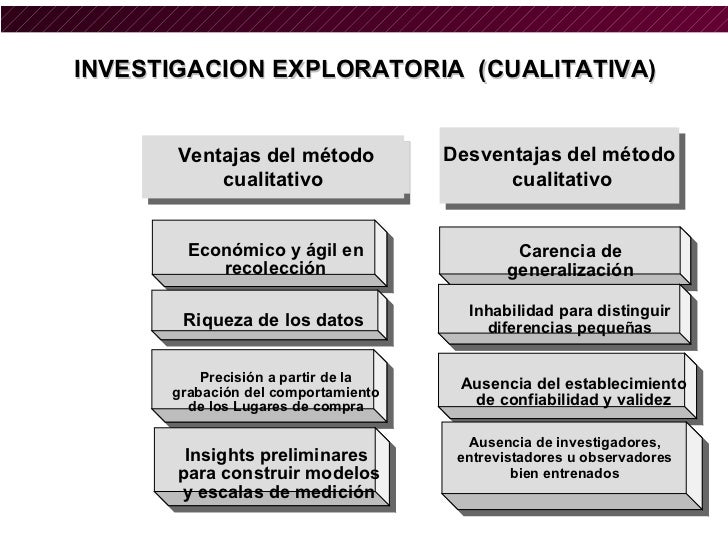 INVESTIGACION EXPLORATORIA (CUALITATIVA)

Ventajas del método cualitativo

Económico y ágil en recolección

Riqueza de los datos

Precisión a partir de la grabación del comportamiento de los Lugares de compra

Insights preliminares para construir modelos y escalas de medición

Desventajas del método cualitativo

Carencia de generalización

Inhabilidad para distinguir diferencias pequeñas

Ausencia del establecimiento de confiabilidad y validez

Ausencia de investigadores, entrevistadores u observadores bien entrenados